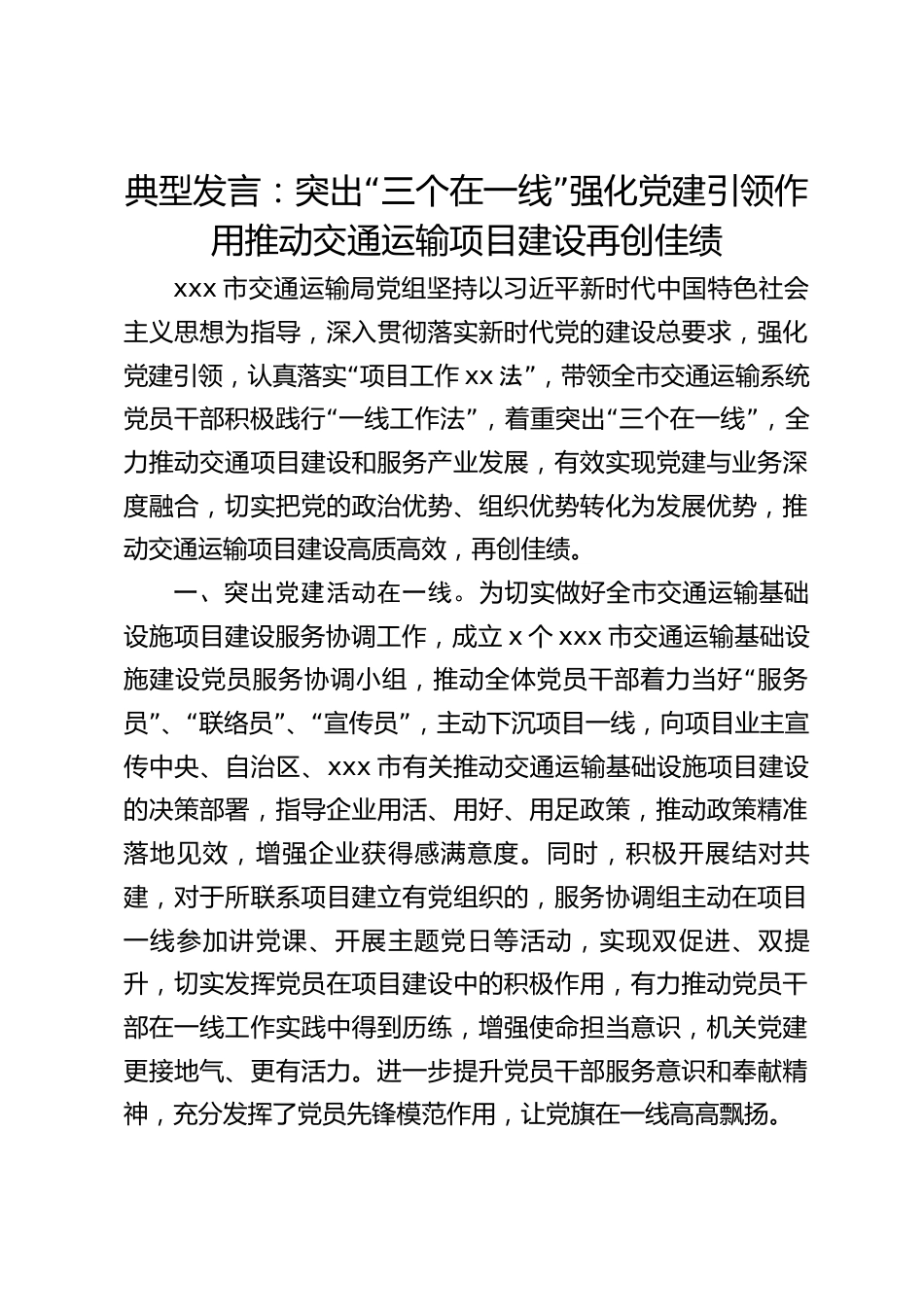 典型发言：突出“三个在一线”强化党建引领作用推动交通运输项目建设再创佳绩

xxx 市交通运输局党组坚持以习近平新时代中国特色社会主义思想为指导，深入贯彻落实新时代党的建设总要求，强化党建引领，认真落实“项目工作 xx 法”，带领全市交通运输系统党员干部积极践行“一线工作法”，着重突出“三个在一线”，全力推动交通项目建设和服务产业发展，有效实现党建与业务深度融合，切实把党的政治优势、组织优势转化为发展优势，推动交通运输项目建设高质高效，再创佳绩。

一、突出党建活动在一线。为切实做好全市交通运输基础设施项目建设服务协调工作，成立 x 个 xxx 市交通运输基础设施建设党员服务协调小组，推动全体党员干部着力当好“服务员”、“联络员”、“宣传员”，主动下沉项目一线，向项目业主宣传中央、自治区、xxx 市有关推动交通运输基础设施项目建设的决策部署，指导企业用活、用好、用足政策，推动政策精准落地见效，增强企业获得感满意度。同时，积极开展结对共建，对于所联系项目建立有党组织的，服务协调组主动在项目一线参加讲党课、开展主题党日等活动，实现双促进、双提升，切实发挥党员在项目建设中的积极作用，有力推动党员干部在一线工作实践中得到历练，增强使命担当意识，机关党建更接地气、更有活力。进一步提升党员干部服务意识和奉献精神，充分发挥了党员先锋模范作用，让党旗在一线高高飘扬。